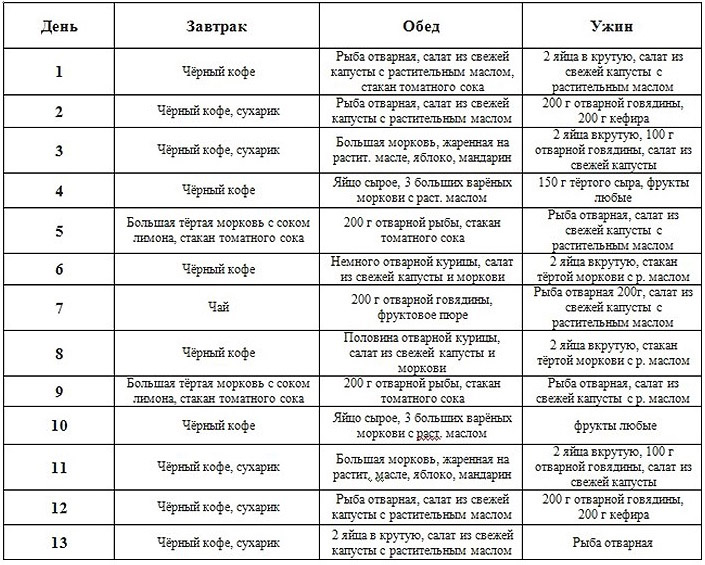 | День | Завтрак | Обед | Ужин |
|---|---|---|---|
| 1 | Чёрный кофе | Рыба отварная, салат из свежей капусты с растительным маслом, стакан томатного сока | 2 яйца в крутую, салат из свежей капусты с растительным маслом |
| 2 | Чёрный кофе, сухарик | Рыба отварная, салат из свежей капусты с растительным маслом | 200 г отварной говядины, 200 г кефира |
| 3 | Чёрный кофе, сухарик | Большая морковь, жаренная на растит. масле, яблоко, мандарин | 2 яйца вкрутую, 100 г отварной говядины, салат из свежей капусты |
| 4 | Чёрный кофе | Яйцо сырое, 3 больших варёных моркови с раст. маслом | 150 г тёртого сыра, фрукты любые |
| 5 | Большая тёртая морковь с соком лимона, стакан томатного сока | 200 г отварной рыбы, стакан томатного сока | Рыба отварная, салат из свежей капусты с растительным маслом |
| 6 | Чёрный кофе | Немного отварной курицы, салат из свежей капусты и моркови | 2 яйца вкрутую, стакан тёртой моркови с р. маслом |
| 7 | Чай | 200 г отварной говядины, фруктовое пюре | Рыба отварная 200г, салат из свежей капусты с растительным маслом |
| 8 | Чёрный кофе | Половина отварной курицы, салат из свежей капусты и моркови | 2 яйца вкрутую, стакан тёртой моркови с р. маслом |
| 9 | Большая тёртая морковь с соком лимона, стакан томатного сока | 200 г отварной рыбы, стакан томатного сока | Рыба отварная, салат из свежей капусты с р. маслом |
| 10 | Чёрный кофе | Яйцо сырое, 3 больших варёных моркови с раст. маслом | фрукты любые |
| 11 | Чёрный кофе, сухарик | Большая морковь, жаренная на растит. масле, яблоко, мандарин | 2 яйца вкрутую, 100 г отварной говядины, салат из свежей капусты |
| 12 | Чёрный кофе, сухарик | Рыба отварная, салат из свежей капусты с растительным маслом | 200 г отварной говядины, 200 г кефира |
| 13 | Чёрный кофе, сухарик | 2 яйца в крутую, салат из свежей капусты с растительным маслом | Рыба отварная |